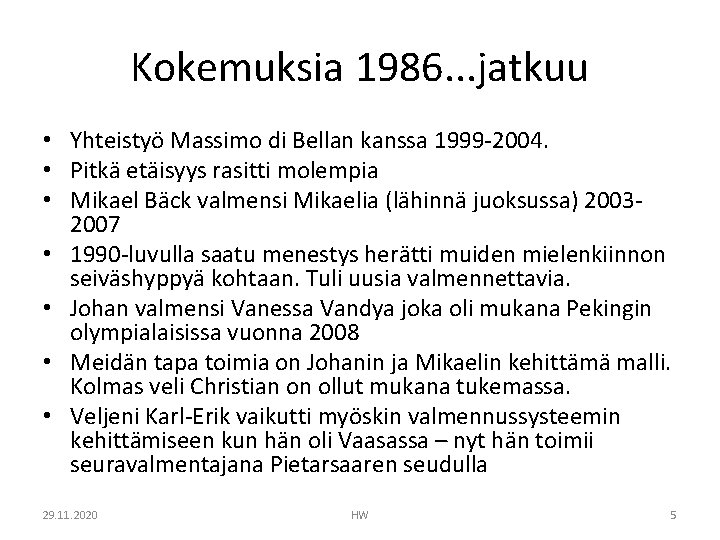 Kokemuksia 1986...jatkuu

• Yhteistyö Massimo di Bellan kanssa 1999-2004.
• Pitkä etäisyys rasitti molempia
• Mikael Bäck valmensi Mikaelia (lähinnä juoksussa) 2003-2007
• 1990-luvulla saatu menestys herätti muiden mielenkiinnon seiväshyppyä kohtaan. Tuli uusia valmennettavia.
• Johan valmensi Vanessa Vandya joka oli mukana Pekingin olympialaisissa vuonna 2008
• Meidän tapa toimia on Johanin ja Mikaelin kehittämä malli. Kolmas veli Christian on ollut mukana tukemassa.
• Veljeni Karl-Erik vaikutti myöskin valmennussysteemin kehittämiseen kun hän oli Vaasassa – nyt hän toimii seuravalmentajana Pietarsaaren seudulla

29.11.2020 HW 5